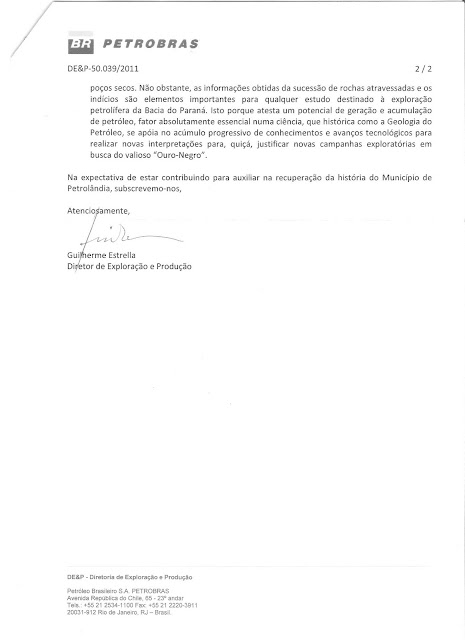 BR PETROBRAS

DE&P-50.039/2011

2 / 2

poços secos. Não obstante, as informações obtidas da sucessão de rochas atravessadas e os indícios são elementos importantes para qualquer estudo destinado à exploração petrolífera da Bacia do Paraná. Isto porque atesta um potencial de geração e acumulação de petróleo, fator absolutamente essencial numa ciência, que histórica como a Geologia do Petróleo, se apóia no acúmulo progressivo de conhecimentos e avanços tecnológicos para realizar novas interpretações para, quiçá, justificar novas campanhas exploratórias em busca do valioso "Ouro-Negro".

Na expectativa de estar contribuindo para auxiliar na recuperação da história do Município de Petrolândia, subscrevemo-nos,

Atenciosamente,

Guilherme Estrella
Diretor de Exploração e Produção

DE&P - Diretoria de Exploração e Produção

Petróleo Brasileiro S.A. PETROBRAS
Avenida República do Chile, 65 - 23º andar
Tels.: +55 21 2534-1100 Fax: +55 21 2220-3911
20031-912 Rio de Janeiro, RJ – Brasil.